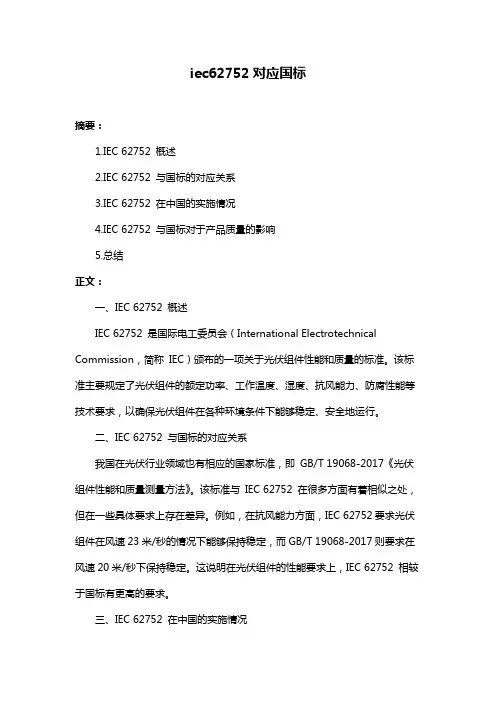 iec62752 对应国标

摘要：

1.IEC 62752 概述

2.IEC 62752 与国标的对应关系

3.IEC 62752 在中国的实施情况

4.IEC 62752 与国标对于产品质量的影响

5.总结

正文：

一、IEC 62752 概述

IEC 62752 是国际电工委员会（International Electrotechnical Commission，简称 IEC）颁布的一项关于光伏组件性能和质量的标准。该标准主要规定了光伏组件的额定功率、工作温度、湿度、抗风能力、防腐性能等技术要求，以确保光伏组件在各种环境条件下能够稳定、安全地运行。

二、IEC 62752 与国标的对应关系

我国在光伏行业领域也有相应的国家标准，即 GB/T 19068-2017《光伏组件性能和质量测量方法》。该标准与 IEC 62752 在很多方面有着相似之处，但在一些具体要求上存在差异。例如，在抗风能力方面，IEC 62752 要求光伏组件在风速 23 米/秒的情况下能够保持稳定，而 GB/T 19068-2017 则要求在风速 20 米/秒下保持稳定。这说明在光伏组件的性能要求上，IEC 62752 相较于国标有更高的要求。

三、IEC 62752 在中国的实施情况